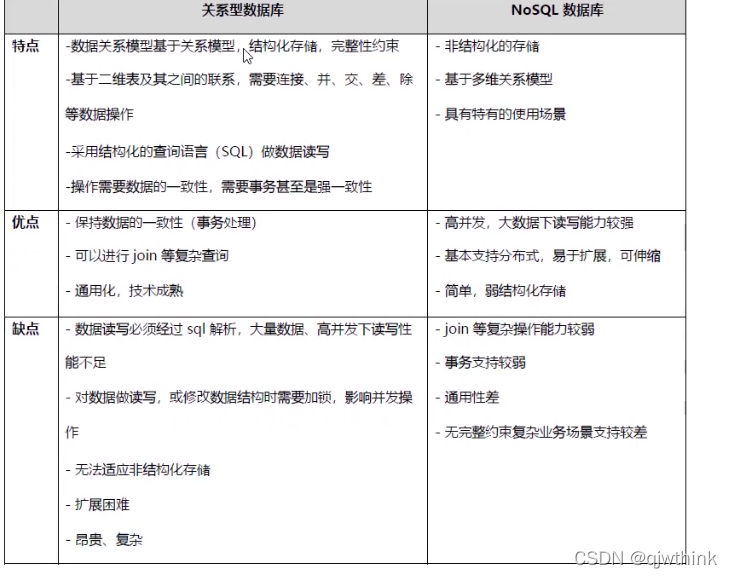 |  | 关系型数据库 | NoSQL 数据库 |
|---|---|---|
| 特点 | -数据关系模型基于关系模型，结构化存储，完整性约束<br>-基于二维表及其之间的联系，需要连接、并、交、差、除等数据操作<br>-采用结构化的查询语言（SQL）做数据读写<br>-操作需要数据的一致性，需要事务甚至是强一致性 | - 非结构化的存储<br>- 基于多维关系模型<br>- 具有特有的使用场景 |
| 优点 | - 保持数据的一致性（事务处理）<br>- 可以进行 join 等复杂查询<br>- 通用化，技术成熟 | - 高并发，大数据下读写能力较强<br>- 基本支持分布式，易于扩展，可伸缩<br>- 简单，弱结构化存储 |
| 缺点 | - 数据读写必须经过 sql 解析，大量数据、高并发下读写性能不足<br>- 对数据做读写，或修改数据结构时需要加锁，影响并发操作<br>- 无法适应非结构化存储<br>- 扩展困难<br>- 昂贵、复杂 | - join 等复杂操作能力较弱<br>- 事务支持较弱<br>- 通用性差<br>- 无完整约束复杂业务场景支持较差 |

CSDN @qjwthink